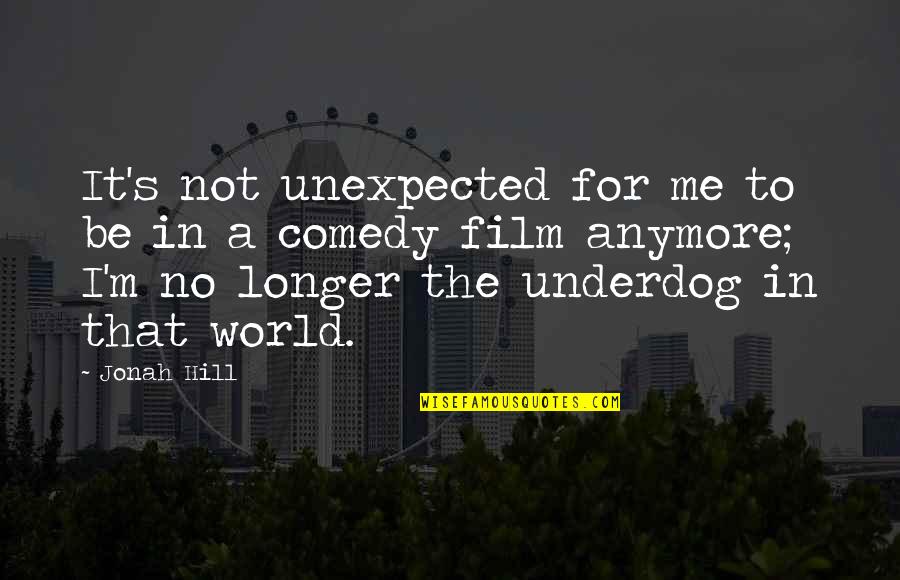 It's not unexpected for me to be in a comedy film anymore; I'm no longer the underdog in that world.

~ Jonah Hill

WISEFAMOUSQUOTES.COM